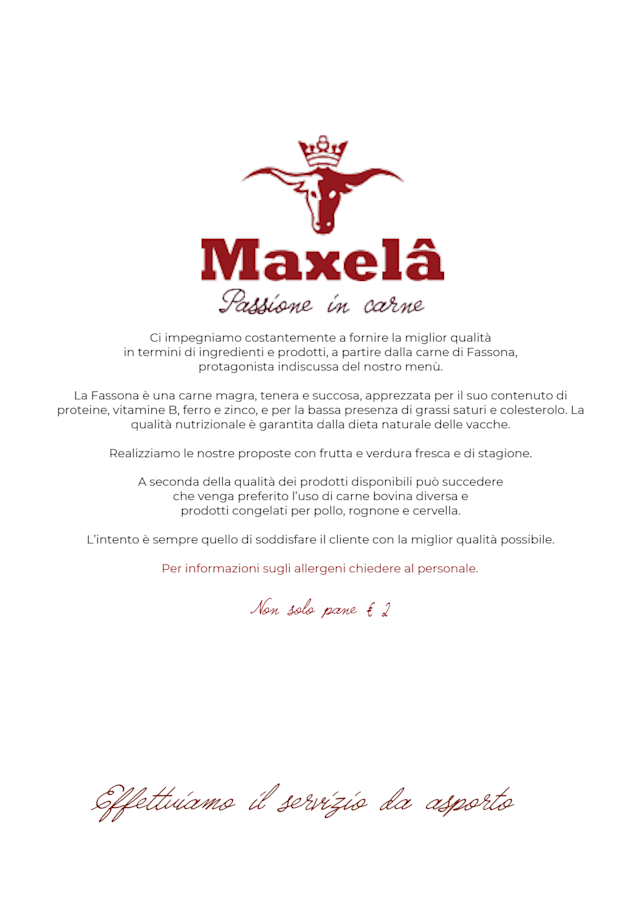 Maxelâ

Passione in carne

Ci impegniamo costantemente a fornire la miglior qualità in termini di ingredienti e prodotti, a partire dalla carne di Fassona, protagonista indiscussa del nostro menù.

La Fassona è una carne magra, tenera e succosa, apprezzata per il suo contenuto di proteine, vitamine B, ferro e zinco, e per la bassa presenza di grassi saturi e colesterolo. La qualità nutrizionale è garantita dalla dieta naturale delle vacche.

Realizziamo le nostre proposte con frutta e verdura fresca e di stagione.

A seconda della qualità dei prodotti disponibili può succedere che venga preferito l'uso di carne bovina diversa e prodotti congelati per pollo, rognone e cervella.

L'intento è sempre quello di soddisfare il cliente con la miglior qualità possibile.

Per informazioni sugli allergeni chiedere al personale.

Non solo pane € 2

Effettuiamo il servizio da asporto